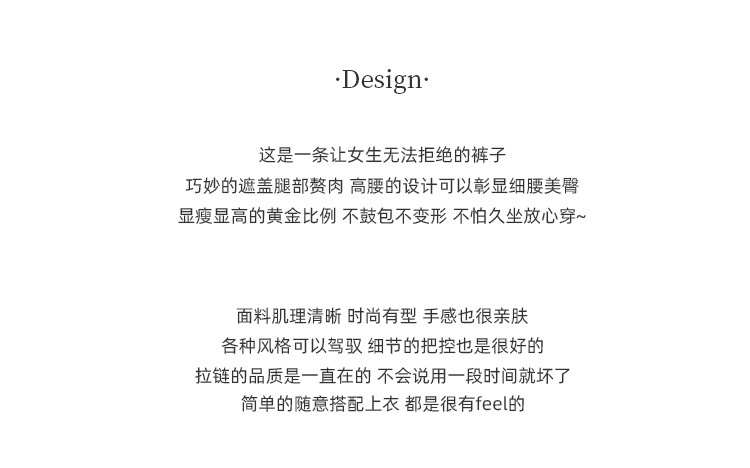 ·Design·

这是一条让女生无法拒绝的裤子
巧妙的遮盖腿部赘肉 高腰的设计可以彰显细腰美臀
显瘦显高的黄金比例 不鼓包不变形 不怕久坐放心穿~

面料肌理清晰 时尚有型 手感也很亲肤
各种风格可以驾驭 细节的把控也是很好的
拉链的品质是一直在的 不会说用一段时间就坏了
简单的随意搭配上衣 都是很有feel的